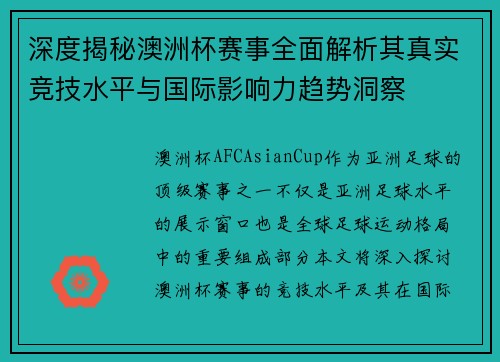 深度揭秘澳洲杯赛事全面解析其真实竞技水平与国际影响力趋势洞察

澳洲杯AFCAsianCup作为亚洲足球的顶级赛事之一不仅是亚洲足球水平的展示窗口也是全球足球运动格局中的重要组成部分本文将深入探讨澳洲杯赛事的竞技水平及其在国际